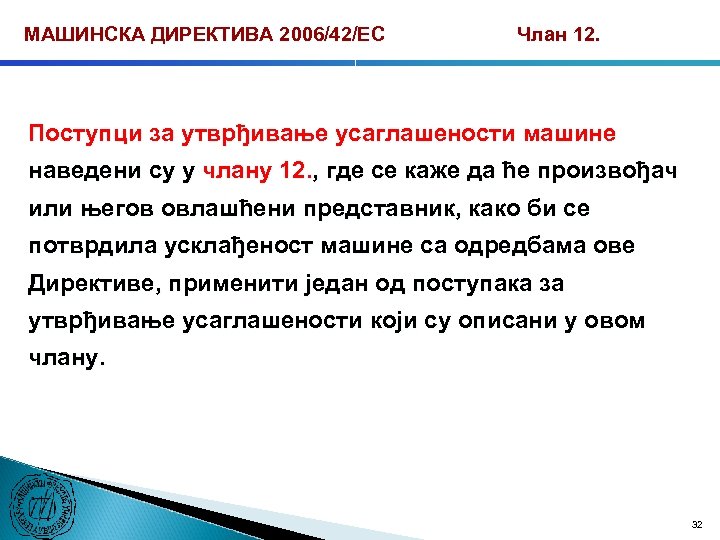 МАШИНСКА ДИРЕКТИВА 2006/42/ЕС Члан 12.

Поступци за утврђивање усаглашености машине наведени су у члану 12., где се каже да ће произвођач или његов овлашћени представник, како би се потврдила усклађеност машине са одредбама ове Директиве, применити један од поступака за утврђивање усаглашености који су описани у овом члану.

32